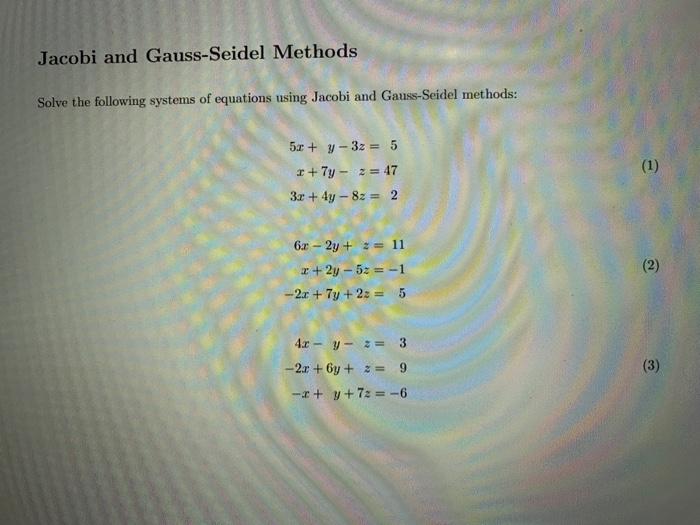 Jacobi and Gauss-Seidel Methods

Solve the following systems of equations using Jacobi and Gauss-Seidel methods:

$5x + y - 3z = 5$
$x + 7y - z = 47$ (1)
$3x + 4y - 8z = 2$

$6x - 2y + z = 11$
$x + 2y - 5z = -1$ (2)
$-2x + 7y + 2z = 5$

$4x - y - z = 3$
$-2x + 6y + z = 9$ (3)
$-x + y + 7z = -6$